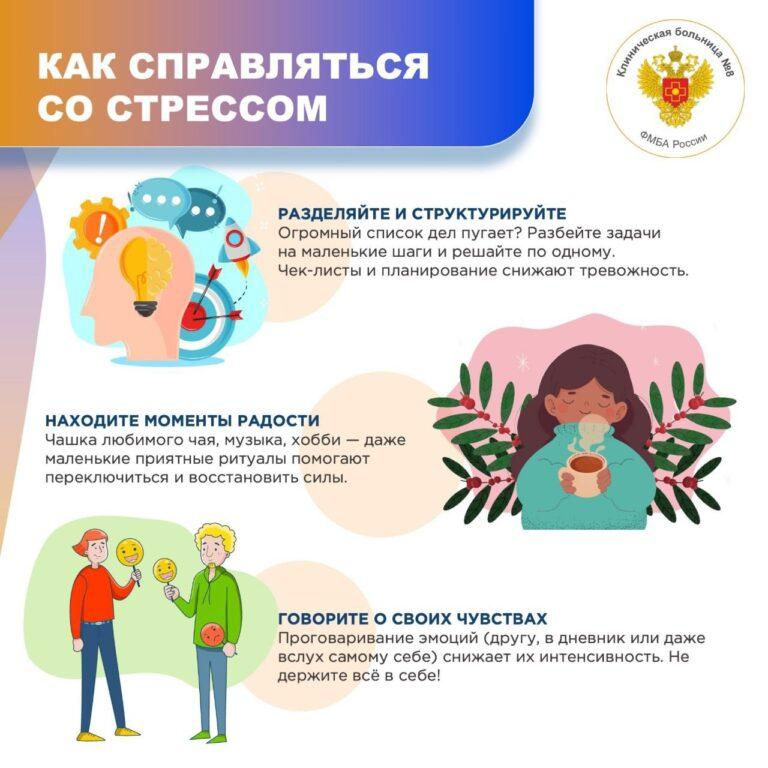 КАК СПРАВЛЯТЬСЯ СО СТРЕССОМ

Клиническая больница №8
ФМБА России

РАЗДЕЛЯЙТЕ И СТРУКТУРИРУЙТЕ
Огромный список дел пугает? Разбейте задачи на маленькие шаги и решайте по одному. Чек-листы и планирование снижают тревожность.

НАХОДИТЕ МОМЕНТЫ РАДОСТИ
Чашка любимого чая, музыка, хобби — даже маленькие приятные ритуалы помогают переключиться и восстановить силы.

ГОВОРИТЕ О СВОИХ ЧУВСТВАХ
Проговаривание эмоций (другу, в дневник или даже вслух самому себе) снижает их интенсивность. Не держите всё в себе!